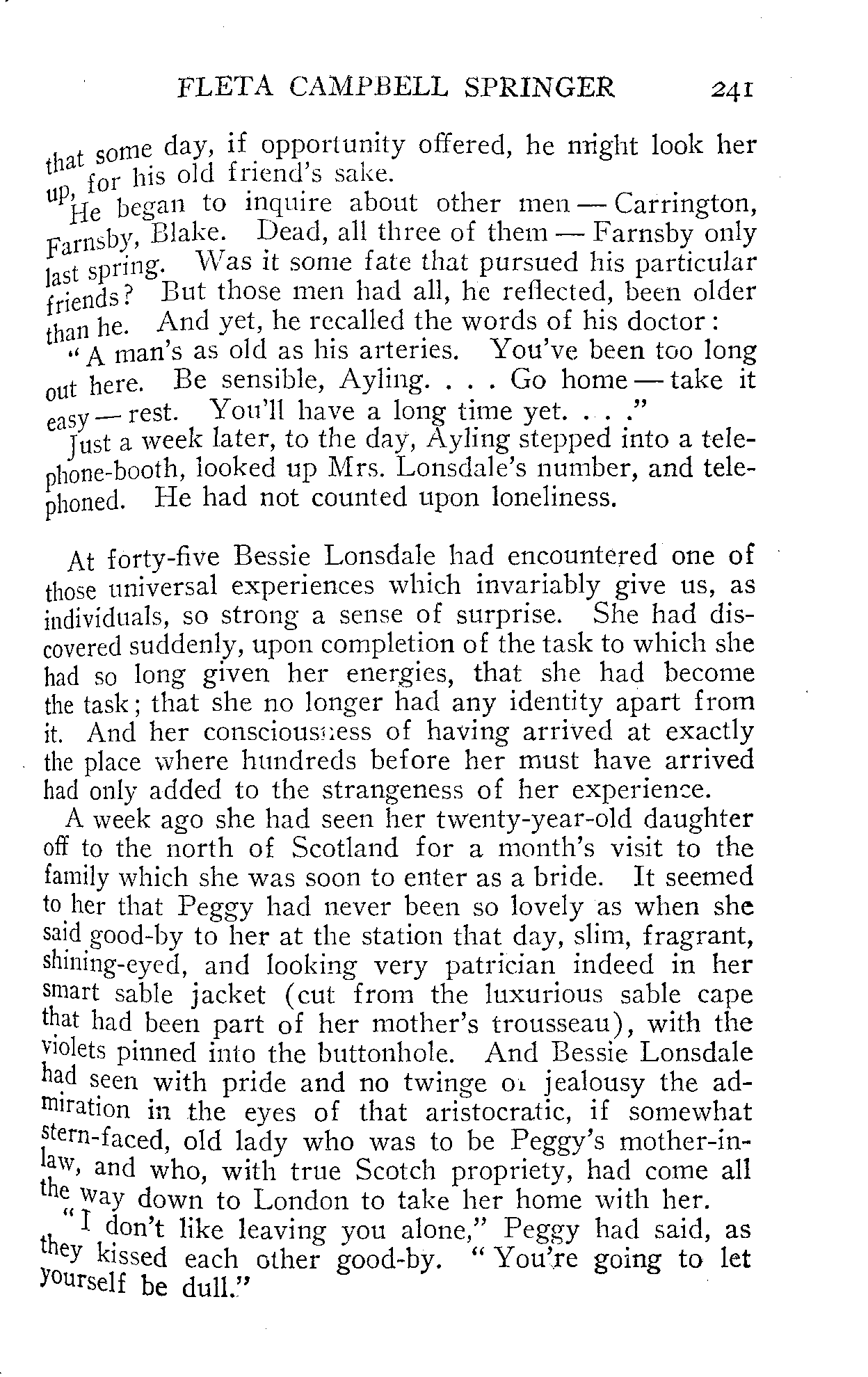 FLETA CAMPBELL SPRINGER 241

that some day, if opportunity offered, he might look her up, for his old friend's sake.

He began to inquire about other men — Carrington, Farnsby, Blake. Dead, all three of them — Farnsby only last spring. Was it some fate that pursued his particular friends? But those men had all, he reflected, been older than he. And yet, he recalled the words of his doctor:

"A man's as old as his arteries. You've been too long out here. Be sensible, Ayling. . . . Go home — take it easy — rest. You'll have a long time yet. . . ."

Just a week later, to the day, Ayling stepped into a telephone-booth, looked up Mrs. Lonsdale's number, and telephoned. He had not counted upon loneliness.

At forty-five Bessie Lonsdale had encountered one of those universal experiences which invariably give us, as individuals, so strong a sense of surprise. She had discovered suddenly, upon completion of the task to which she had so long given her energies, that she had become the task; that she no longer had any identity apart from it. And her consciousness of having arrived at exactly the place where hundreds before her must have arrived had only added to the strangeness of her experience.

A week ago she had seen her twenty-year-old daughter off to the north of Scotland for a month's visit to the family which she was soon to enter as a bride. It seemed to her that Peggy had never been so lovely as when she said good-by to her at the station that day, slim, fragrant, shining-eyed, and looking very patrician indeed in her smart sable jacket (cut from the luxurious sable cape that had been part of her mother's trousseau), with the violets pinned into the buttonhole. And Bessie Lonsdale had seen with pride and no twinge of jealousy the admiration in the eyes of that aristocratic, if somewhat stern-faced, old lady who was to be Peggy's mother-in-law, and who, with true Scotch propriety, had come all the way down to London to take her home with her.

"I don't like leaving you alone," Peggy had said, as they kissed each other good-by. "You're going to let yourself be dull."